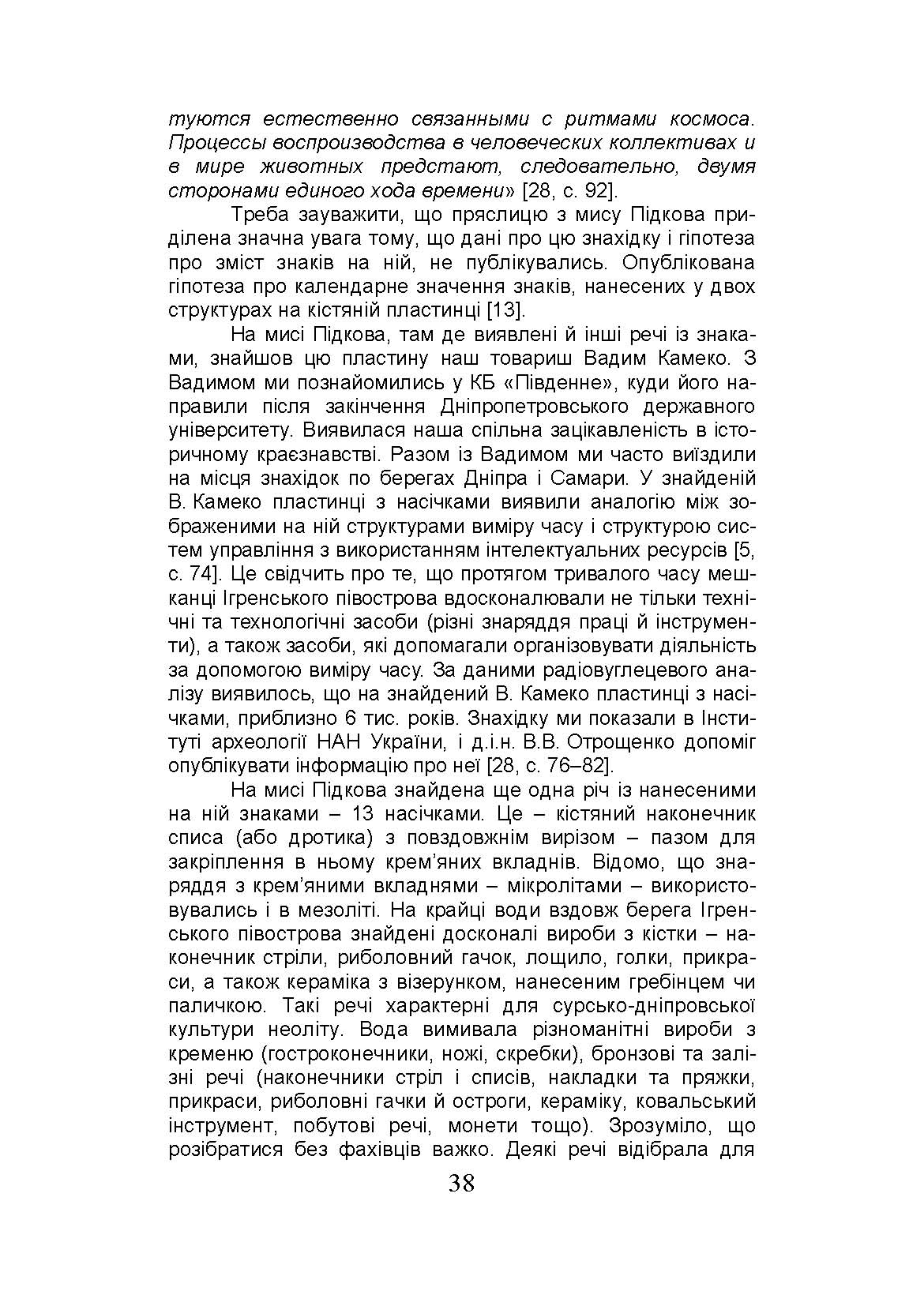 туются естественно связанными с ритмами космоса. Процессы воспроизводства в человеческих коллективах и в мире животных предстают, следовательно, двумя сторонами единого хода времени» [28, с. 92].

Треба зауважити, що пряслицю з мису Підкова приділена значна увага тому, що дані про цю знахідку і гіпотеза про зміст знаків на ній, не публікувались. Опублікована гіпотеза про календарне значення знаків, нанесених у двох структурах на кістяній пластинці [13].

На мисі Підкова, там де виявлені й інші речі із знаками, знайшов цю пластину наш товариш Вадим Камеко. З Вадимом ми познайомились у КБ «Південне», куди його направили після закінчення Дніпропетровського державного університету. Виявилася наша спільна зацікавленість в історичному краєзнавстві. Разом із Вадимом ми часто виїздили на місця знахідок по берегах Дніпра і Самари. У знайденій В. Камеко пластинці з насічками виявили аналогію між зображеними на ній структурами виміру часу і структурою систем управління з використанням інтелектуальних ресурсів [5, с. 74]. Це свідчить про те, що протягом тривалого часу мешканці Ігренського півострова вдосконалювали не тільки технічні та технологічні засоби (різні знаряддя праці й інструменти), а також засоби, які допомагали організовувати діяльність за допомогою виміру часу. За даними радіовуглецевого аналізу виявилось, що на знайдений В. Камеко пластинці з насічками, приблизно 6 тис. років. Знахідку ми показали в Інституті археології НАН України, і д.і.н. В.В. Отрощенко допоміг опублікувати інформацію про неї [28, с. 76–82].

На мисі Підкова знайдена ще одна річ із нанесеними на ній знаками – 13 насічками. Це – кістяний наконечник списа (або дротика) з повздовжнім вирізом – пазом для закріплення в ньому крем'яних вкладнів. Відомо, що знаряддя з крем'яними вкладнями – мікролітами – використовувались і в мезоліті. На крайці води вздовж берега Ігренського півострова знайдені досконалі вироби з кістки – наконечник стріли, риболовний гачок, лощило, голки, прикраси, а також кераміка з візерунком, нанесеним гребінцем чи паличкою. Такі речі характерні для сурсько-дніпровської культури неоліту. Вода вимивала різноманітні вироби з кременю (гостроконечники, ножі, скребки), бронзові та залізні речі (наконечники стріл і списів, накладки та пряжки, прикраси, риболовні гачки й остроги, кераміку, ковальський інструмент, побутові речі, монети тощо). Зрозуміло, що розібратися без фахівців важко. Деякі речі відібрала для

38